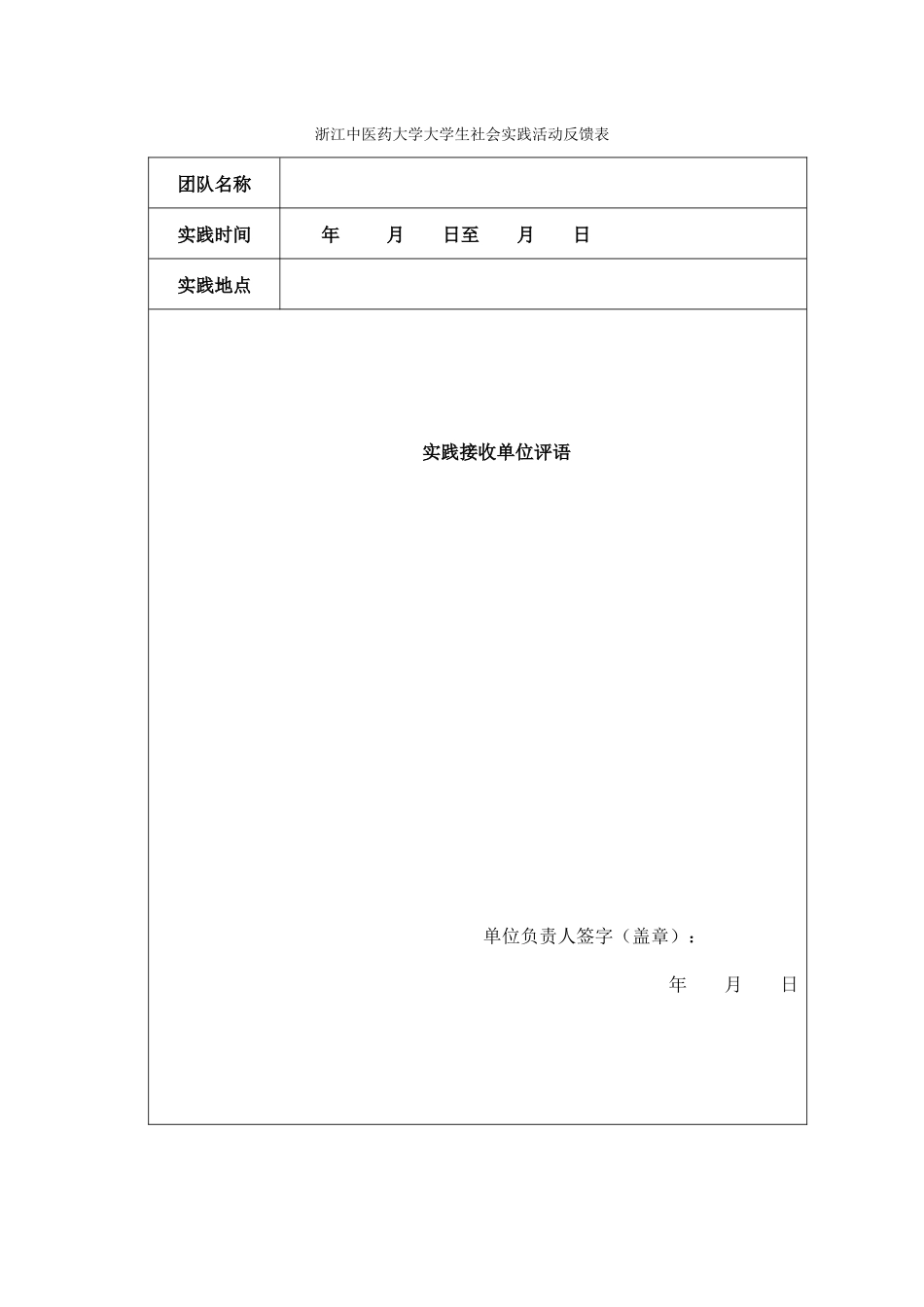 浙江中医药大学大学生社会实践活动反馈表

| 团队名称 | |
|---|---|
| 实践时间 | 年 月 日至 月 日 |
| 实践地点 | |

实践接收单位评语

单位负责人签字（盖章）：

年 月 日